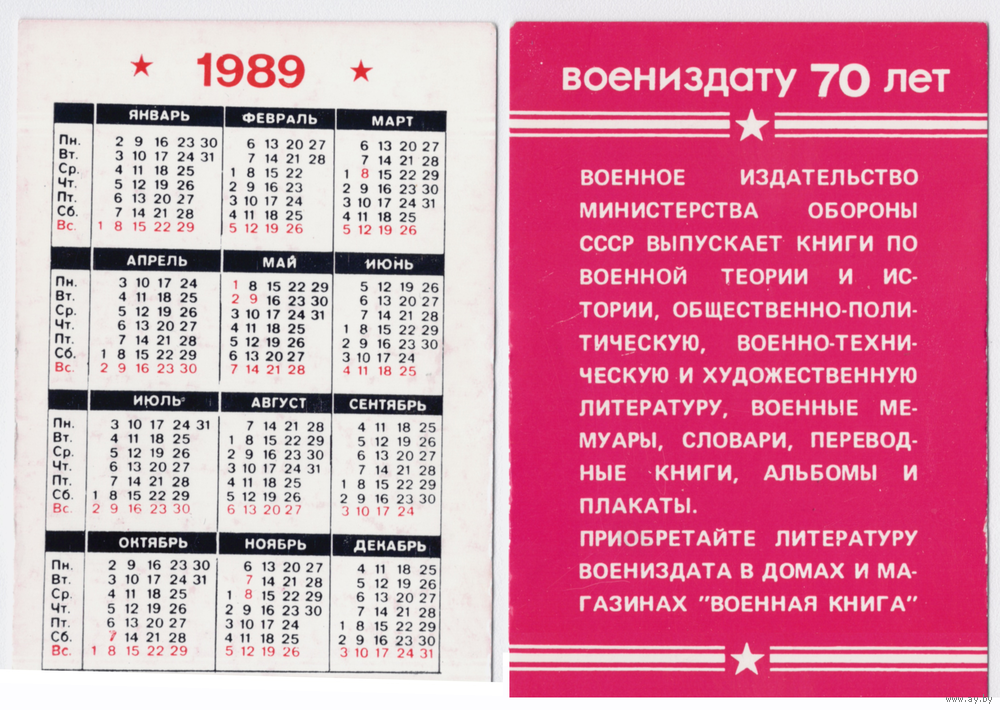 ★ 1989 ★

| | ЯНВАРЬ | ФЕВРАЛЬ | МАРТ |
|---|---|---|---|
| Пн. | 2 9 16 23 30 | 6 13 20 27 | 6 13 20 27 |
| Вт. | 3 10 17 24 31 | 7 14 21 28 | 7 14 21 28 |
| Ср. | 4 11 18 25 | 1 8 15 22 | 1 8 15 22 29 |
| Чт. | 5 12 19 26 | 2 9 16 23 | 2 9 16 23 30 |
| Пт. | 6 13 20 27 | 3 10 17 24 | 3 10 17 24 31 |
| Сб. | 7 14 21 28 | 4 11 18 25 | 4 11 18 25 |
| Вс. | 1 8 15 22 29 | 5 12 19 26 | 5 12 19 26 |

| | АПРЕЛЬ | МАЙ | ИЮНЬ |
|---|---|---|---|
| Пн. | 3 10 17 24 | 1 8 15 22 29 | 5 12 19 26 |
| Вт. | 4 11 18 25 | 2 9 16 23 30 | 6 13 20 27 |
| Ср. | 5 12 19 26 | 3 10 17 24 31 | 7 14 21 28 |
| Чт. | 6 13 20 27 | 4 11 18 25 | 1 8 15 22 29 |
| Пт. | 7 14 21 28 | 5 12 19 26 | 2 9 16 23 30 |
| Сб. | 1 8 15 22 29 | 6 13 20 27 | 3 10 17 24 |
| Вс. | 2 9 16 23 30 | 7 14 21 28 | 4 11 18 25 |

| | ИЮЛЬ | АВГУСТ | СЕНТЯБРЬ |
|---|---|---|---|
| Пн. | 3 10 17 24 31 | 7 14 21 28 | 4 11 18 25 |
| Вт. | 4 11 18 25 | 1 8 15 22 29 | 5 12 19 26 |
| Ср. | 5 12 19 26 | 2 9 16 23 30 | 6 13 20 27 |
| Чт. | 6 13 20 27 | 3 10 17 24 31 | 7 14 21 28 |
| Пт. | 7 14 21 28 | 4 11 18 25 | 1 8 15 22 29 |
| Сб. | 1 8 15 22 29 | 5 12 19 26 | 2 9 16 23 30 |
| Вс. | 2 9 16 23 30 | 6 13 20 27 | 3 10 17 24 |

| | ОКТЯБРЬ | НОЯБРЬ | ДЕКАБРЬ |
|---|---|---|---|
| Пн. | 2 9 16 23 30 | 6 13 20 27 | 4 11 18 25 |
| Вт. | 3 10 17 24 31 | 7 14 21 28 | 5 12 19 26 |
| Ср. | 4 11 18 25 | 1 8 15 22 29 | 6 13 20 27 |
| Чт. | 5 12 19 26 | 2 9 16 23 30 | 7 14 21 28 |
| Пт. | 6 13 20 27 | 3 10 17 24 | 1 8 15 22 29 |
| Сб. | 7 14 21 28 | 4 11 18 25 | 2 9 16 23 30 |
| Вс. | 1 8 15 22 29 | 5 12 19 26 | 3 10 17 24 31 |

воениздату 70 лет

ВОЕННОЕ ИЗДАТЕЛЬСТВО МИНИСТЕРСТВА ОБОРОНЫ СССР ВЫПУСКАЕТ КНИГИ ПО ВОЕННОЙ ТЕОРИИ И ИСТОРИИ, ОБЩЕСТВЕННО-ПОЛИТИЧЕСКУЮ, ВОЕННО-ТЕХНИЧЕСКУЮ И ХУДОЖЕСТВЕННУЮ ЛИТЕРАТУРУ, ВОЕННЫЕ МЕМУАРЫ, СЛОВАРИ, ПЕРЕВОДНЫЕ КНИГИ, АЛЬБОМЫ И ПЛАКАТЫ.

ПРИОБРЕТАЙТЕ ЛИТЕРАТУРУ ВОЕНИЗДАТА В ДОМАХ И МАГАЗИНАХ "ВОЕННАЯ КНИГА"

www.ay.by